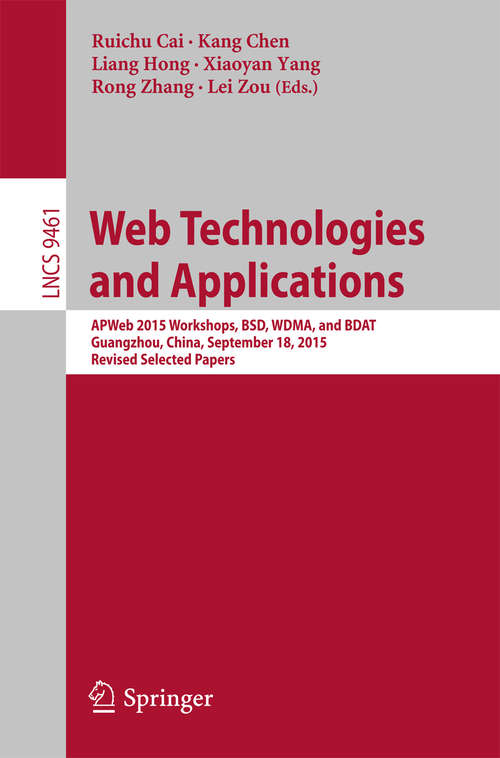 Ruichu Cai · Kang Chen
Liang Hong · Xiaoyan Yang
Rong Zhang · Lei Zou (Eds.)

LNCS 9461

Web Technologies and Applications

APWeb 2015 Workshops, BSD, WDMA, and BDAT
Guangzhou, China, September 18, 2015
Revised Selected Papers

Springer